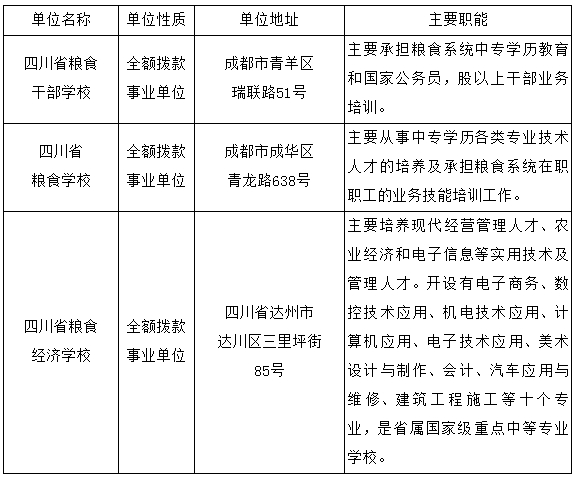 | 单位名称 | 单位性质 | 单位地址 | 主要职能 |
|---|---|---|---|
| 四川省粮食干部学校 | 全额拨款事业单位 | 成都市青羊区瑞联路51号 | 主要承担粮食系统中专学历教育和国家公务员，股以上干部业务培训。 |
| 四川省粮食学校 | 全额拨款事业单位 | 成都市成华区青龙路638号 | 主要从事中专学历各类专业技术人才的培养及承担粮食系统在职职工的业务技能培训工作。 |
| 四川省粮食经济学校 | 全额拨款事业单位 | 四川省达州市达川区三里坪街85号 | 主要培养现代经营管理人才、农业经济和电子信息等实用技术及管理人才。开设有电子商务、数控技术应用、机电技术应用、计算机应用、电子技术应用、美术设计与制作、会计、汽车应用与维修、建筑工程施工等十个专业，是省属国家级重点中等专业学校。 |